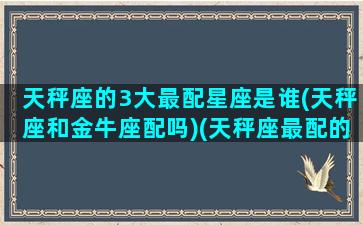 天秤座的3大最配星座是谁(天秤座和金牛座配吗)(天秤座最配的